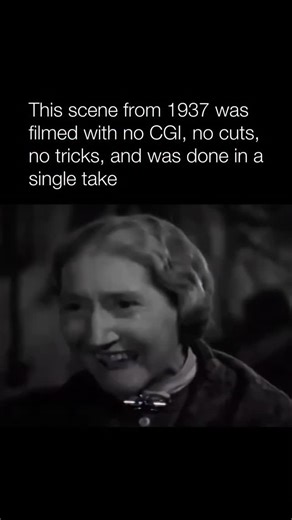 This scene from 1937 was filmed with no CGI, no cuts, no tricks, and was done in a single take